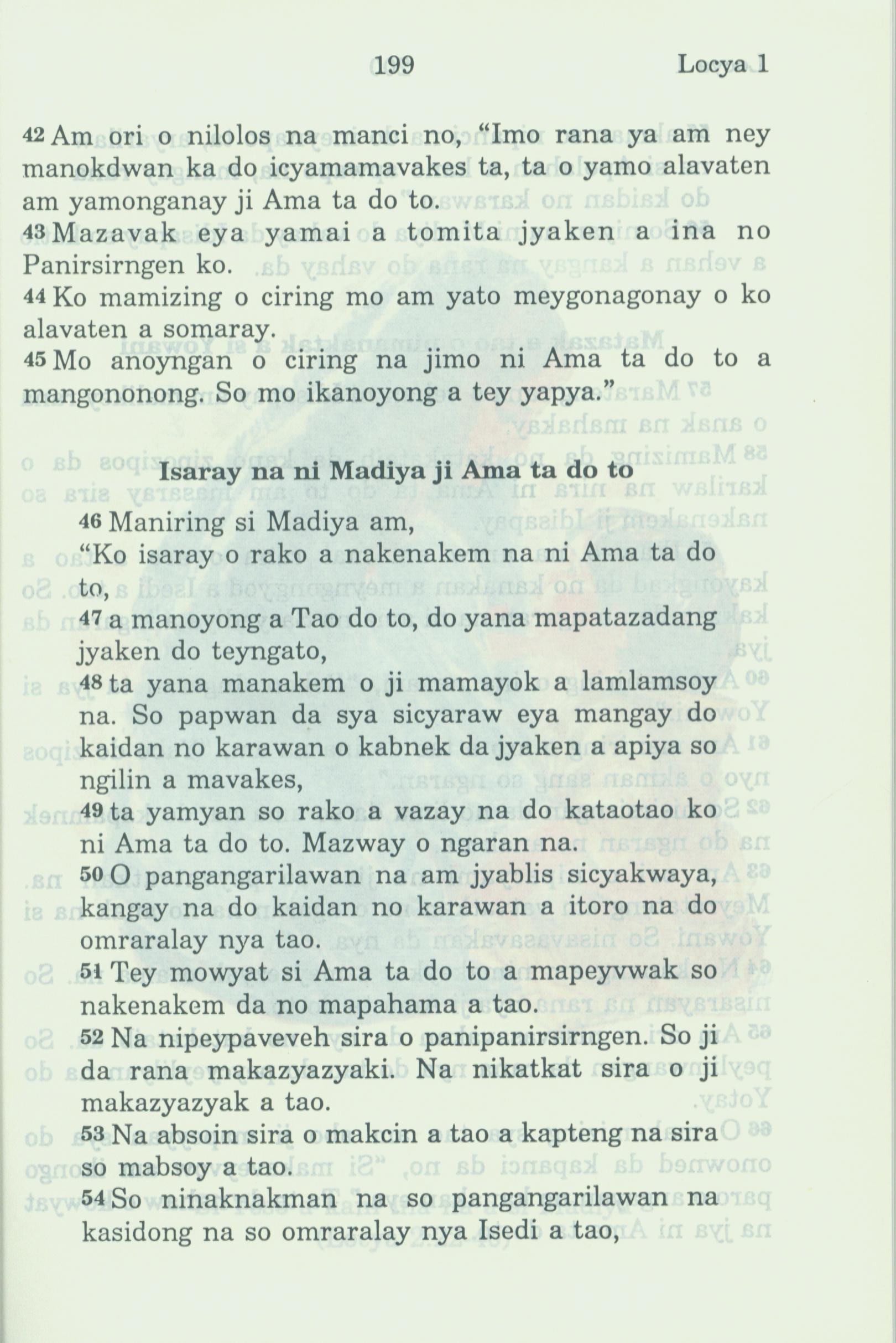 199 Locya 1

42 Am ori o nilolos na manci no, "Imo rana ya am ney manokdwan ka do icyamamavakes ta, ta o yamo alavaten am yamonganay ji Ama ta do to.
43 Mazavak eya yamai a tomita jyaken a ina no Panirsirngen ko.
44 Ko mamizing o ciring mo am yato meygonagonay o ko alavaten a somaray.
45 Mo anoyngan o ciring na jimo ni Ama ta do to a mangononong. So mo ikanoyong a tey yapya."

Isaray na ni Madiya ji Ama ta do to

46 Maniring si Madiya am,
"Ko isaray o rako a nakenakem na ni Ama ta do to,
47 a manoyong a Tao do to, do yana mapatazadang jyaken do teyngato,
48 ta yana manakem o ji mamayok a lamlamsoy na. So papwan da sya sicyaraw eya mangay do kaidan no karawan o kabnek da jyaken a apiya so ngilin a mavakes,
49 ta yamyan so rako a vazay na do kataotao ko ni Ama ta do to. Mazway o ngaran na.
50 O pangangarilawan na am jyablis sicyakwaya, kangay na do kaidan no karawan a itoro na do omraralay nya tao.
51 Tey mowyat si Ama ta do to a mapeyvwak so nakenakem da no mapahama a tao.
52 Na nipeypaveveh sira o panipanirsirngen. So ji da rana makazyazyaki. Na nikatkat sira o ji makazyazyak a tao.
53 Na absoin sira o makcin a tao a kapteng na sira so mabsoy a tao.
54 So ninaknakman na so pangangarilawan na kasidong na so omraralay nya Isedi a tao,